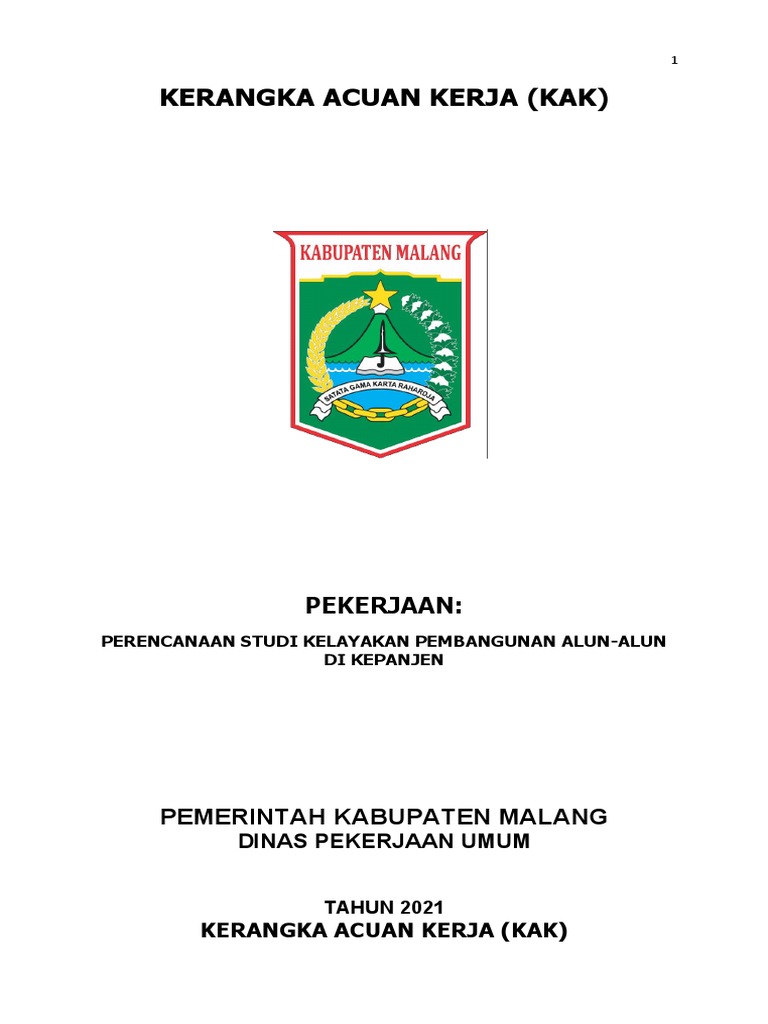 1

KERANGKA ACUAN KERJA (KAK)

KABUPATEN MALANG

SATATA GAMA KARTA RAHARJA

PEKERJAAN:

PERENCANAAN STUDI KELAYAKAN PEMBANGUNAN ALUN-ALUN DI KEPANJEN

PEMERINTAH KABUPATEN MALANG
DINAS PEKERJAAN UMUM

TAHUN 2021
KERANGKA ACUAN KERJA (KAK)